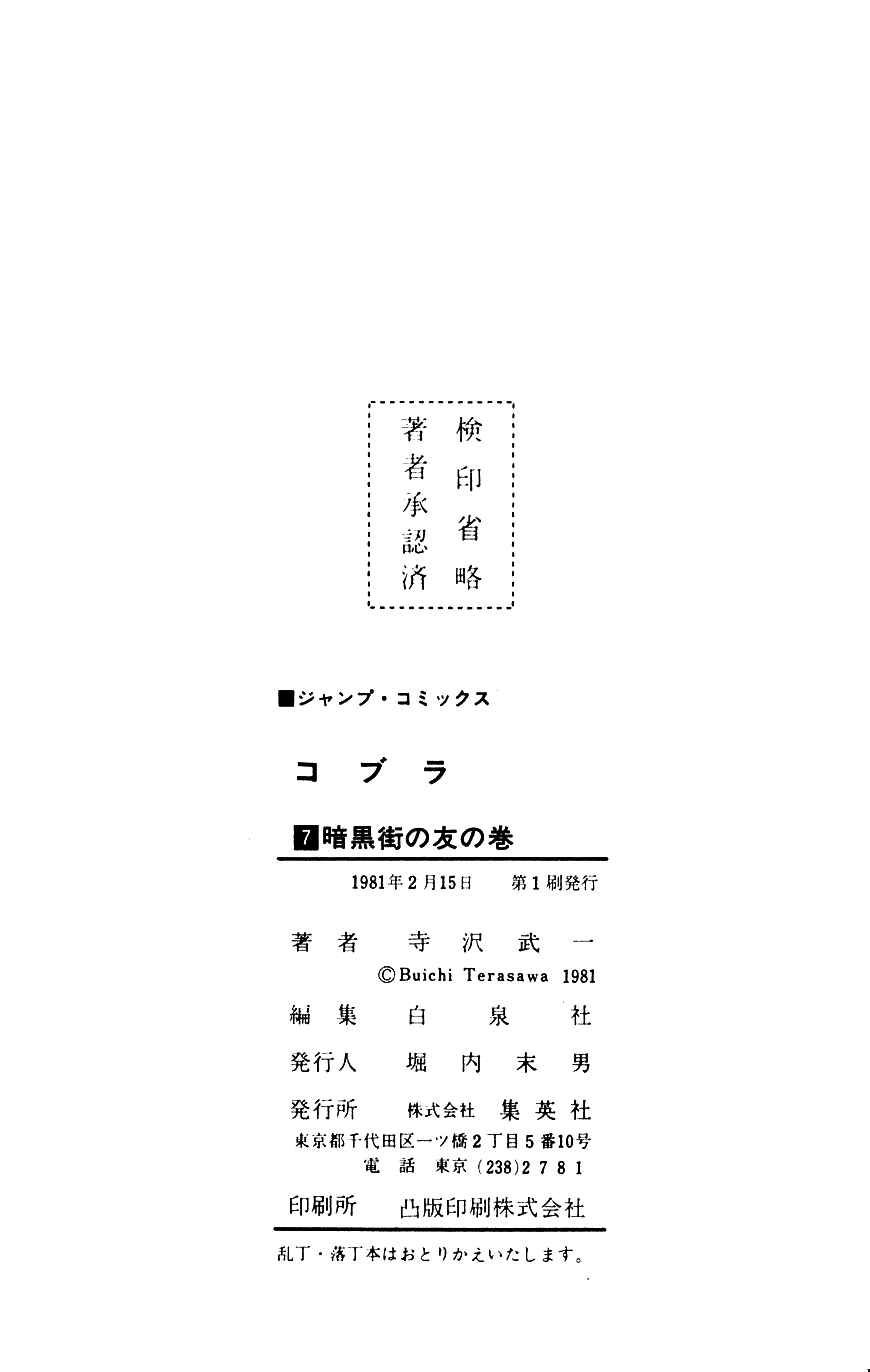 検印省略
著者承認済

■ジャンプ・コミックス

コブラ

7 暗黒街の友の巻

1981年2月15日　第1刷発行

著者　寺沢武一
©Buichi Terasawa 1981

編集　白泉社

発行人　堀内末男

発行所　株式会社　集英社
東京都千代田区一ツ橋2丁目5番10号
電話　東京(238)2781

印刷所　凸版印刷株式会社

乱丁・落丁本はおとりかえいたします。